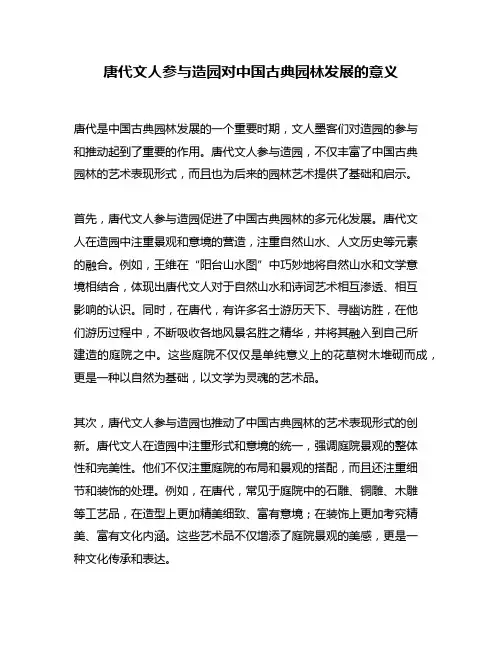 唐代文人参与造园对中国古典园林发展的意义

唐代是中国古典园林发展的一个重要时期，文人墨客们对造园的参与和推动起到了重要的作用。唐代文人参与造园，不仅丰富了中国古典园林的艺术表现形式，而且也为后来的园林艺术提供了基础和启示。

首先，唐代文人参与造园促进了中国古典园林的多元化发展。唐代文人在造园中注重景观和意境的营造，注重自然山水、人文历史等元素的融合。例如，王维在“阳台山水图”中巧妙地将自然山水和文学意境相结合，体现出唐代文人对于自然山水和诗词艺术相互渗透、相互影响的认识。同时，在唐代，有许多名士游历天下、寻幽访胜，在他们游历过程中，不断吸收各地风景名胜之精华，并将其融入到自己所建造的庭院之中。这些庭院不仅仅是单纯意义上的花草树木堆砌而成，更是一种以自然为基础，以文学为灵魂的艺术品。

其次，唐代文人参与造园也推动了中国古典园林的艺术表现形式的创新。唐代文人在造园中注重形式和意境的统一，强调庭院景观的整体性和完美性。他们不仅注重庭院的布局和景观的搭配，而且还注重细节和装饰的处理。例如，在唐代，常见于庭院中的石雕、铜雕、木雕等工艺品，在造型上更加精美细致、富有意境；在装饰上更加考究精美、富有文化内涵。这些艺术品不仅增添了庭院景观的美感，更是一种文化传承和表达。